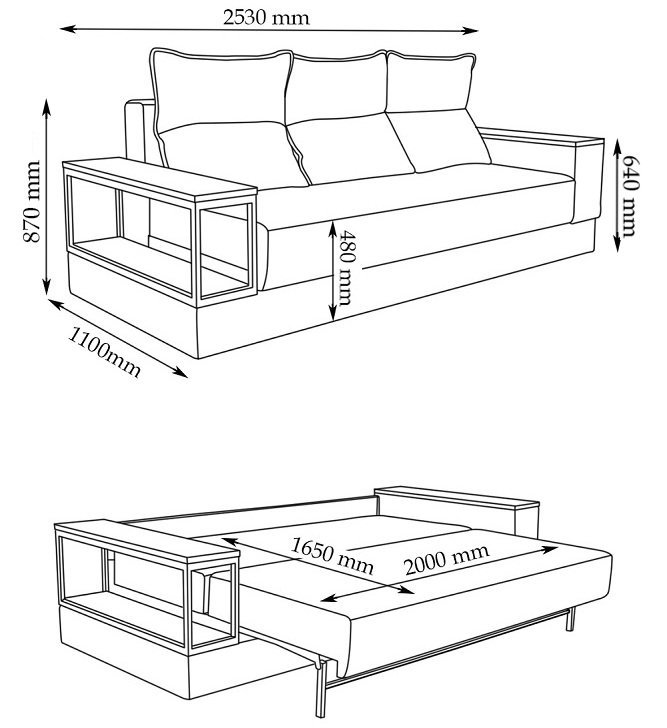 2530 mm
870 mm
640 mm
480 mm
1100mm
1650 mm
2000 mm